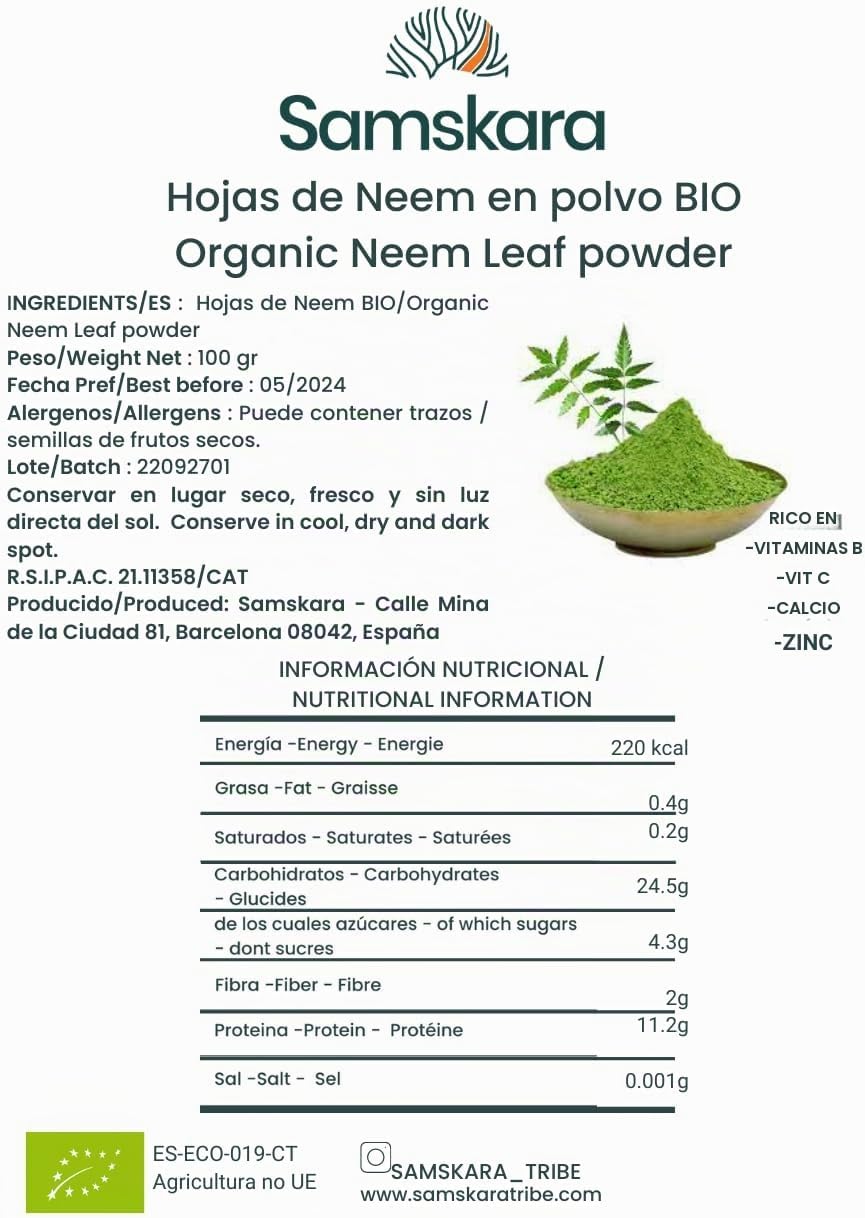 Samskara

Hojas de Neem en polvo BIO
Organic Neem Leaf powder

INGREDIENTS/ES : Hojas de Neem BIO/Organic Neem Leaf powder
Peso/Weight Net : 100 gr
Fecha Pref/Best before : 05/2024
Alergenos/Allergens : Puede contener trazos / semillas de frutos secos.
Lote/Batch : 22092701
Conservar en lugar seco, fresco y sin luz directa del sol. Conserve in cool, dry and dark spot.
R.S.I.P.A.C. 21.11358/CAT
Producido/Produced: Samskara - Calle Mina de la Ciudad 81, Barcelona 08042, España

RICO EN
-VITAMINAS B
-VIT C
-CALCIO
-ZINC

INFORMACIÓN NUTRICIONAL / NUTRITIONAL INFORMATION

| | |
|---|---|
| Energía -Energy - Energie | 220 kcal |
| Grasa -Fat - Graisse | 0.4g |
| Saturados - Saturates - Saturées | 0.2g |
| Carbohidratos - Carbohydrates - Glucides | 24.5g |
| de los cuales azúcares - of which sugars - dont sucres | 4.3g |
| Fibra -Fiber - Fibre | 2g |
| Proteina -Protein - Protéine | 11.2g |
| Sal -Salt - Sel | 0.001g |

ES-ECO-019-CT
Agricultura no UE

SAMSKARA_TRIBE
www.samskaratribe.com